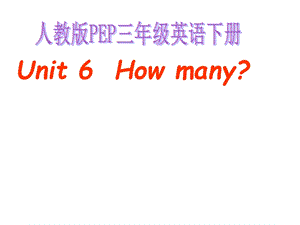 人教版PEP三年级英语下册

Unit 6 How many?